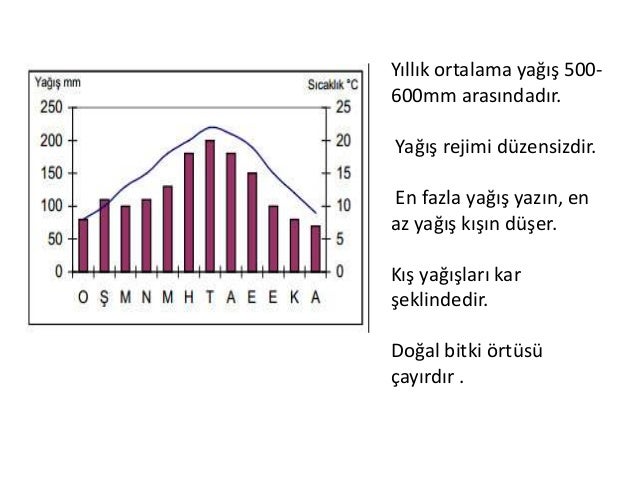 Yağış mm

Sıcaklık °C

250 200 150 100 50 0

25 20 15 10 5 0

O Ş M N M H T A E E K A

Yıllık ortalama yağış 500-600mm arasındadır.

Yağış rejimi düzensizdir.

En fazla yağış yazın, en az yağış kışın düşer.

Kış yağışları kar şeklindedir.

Doğal bitki örtüsü çayırdır .